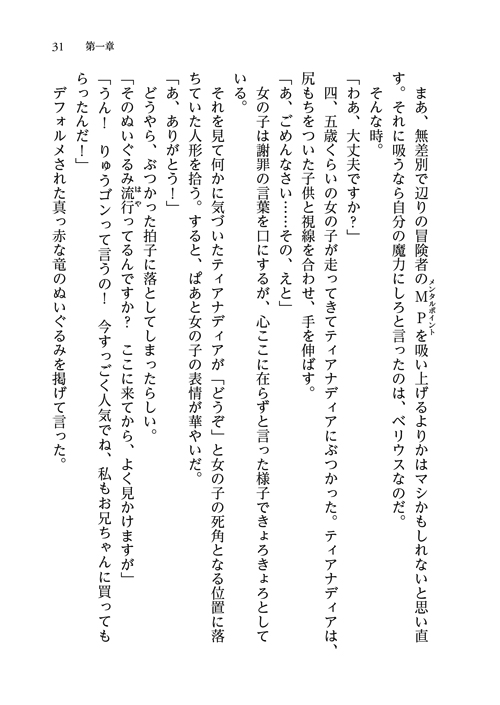 31　第一章

まあ、無差別で辺りの冒険者のＭＰ（メンタルポイント）を吸い上げるよりかはマシかもしれないと思い直す。それに吸うなら自分の魔力にしろと言ったのは、ベリウスなのだ。

そんな時。

「わあ、大丈夫ですか？」

四、五歳くらいの女の子が走ってきてティアナディアにぶつかった。ティアナディアは、尻もちをついた子供と視線を合わせ、手を伸ばす。

「あ、ごめんなさい……その、えと」

女の子は謝罪の言葉を口にするが、心ここに在らずと言った様子できょろきょろとしている。

それを見て何かに気づいたティアナディアが「どうぞ」と女の子の死角となる位置に落ちていた人形を拾う。すると、ぱあと女の子の表情が華やいだ。

「あ、ありがとう！」

どうやら、ぶつかった拍子に落としてしまったらしい。

「そのぬいぐるみ流行（はや）ってるんですか？　ここに来てから、よく見かけますが」

「うん！　りゅうゴンって言うの！　今すっごく人気でね、私もお兄ちゃんに買ってもらったんだ！」

デフォルメされた真っ赤な竜のぬいぐるみを掲げて言った。